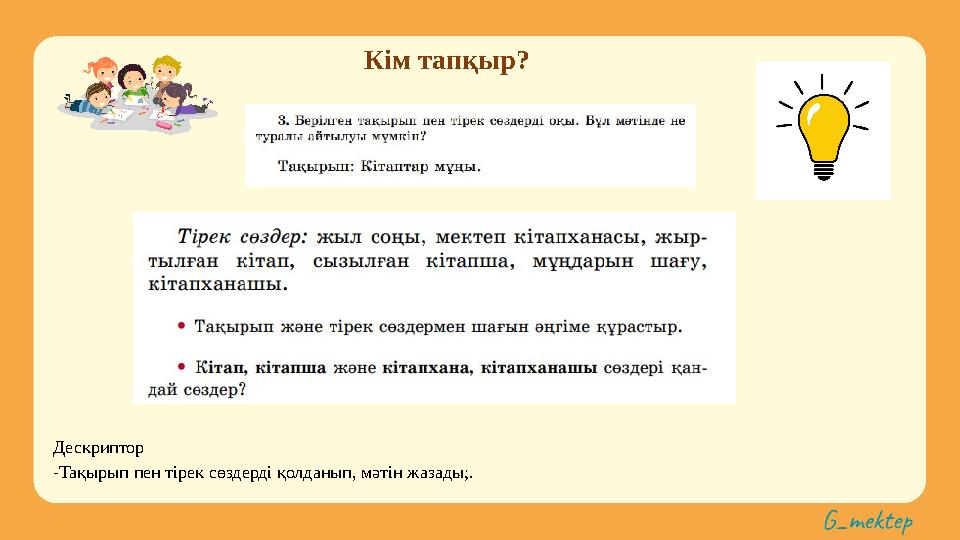 Кім тапқыр?

3. Берілген тақырып пен тірек сөздерді оқы. Бұл мәтінде не туралы айтылуы мүмкін?

Тақырып: Кітаптар мұңы.

Тірек сөздер: жыл соңы, мектеп кітапханасы, жыртылған кітап, сызылған кітапша, мұңдарын шағу, кітапханашы.

• Тақырып және тірек сөздермен шағын әңгіме құрастыр.

• Кітап, кітапша және кітапхана, кітапханашы сөздері қандай сөздер?

Дескриптор
-Тақырып пен тірек сөздерді қолданып, мәтін жазады;.

G_mektep